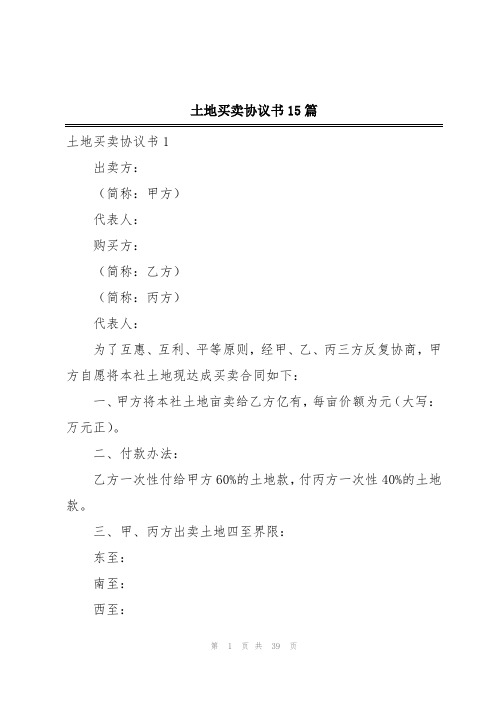 土地买卖协议书15篇

土地买卖协议书1

出卖方：

（简称：甲方）

代表人：

购买方：

（简称：乙方）

（简称：丙方）

代表人：

为了互惠、互利、平等原则，经甲、乙、丙三方反复协商，甲方自愿将本社土地现达成买卖合同如下：

一、甲方将本社土地亩卖给乙方亿有，每亩价额为元（大写：万元正）。

二、付款办法：

乙方一次性付给甲方60%的土地款，付丙方一次性40%的土地款。

三、甲、丙方出卖土地四至界限：

东至：

南至：

西至：

第 1 页 共 39 页